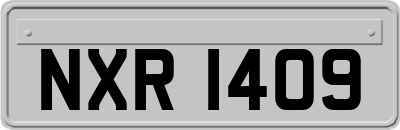 NXR 1409